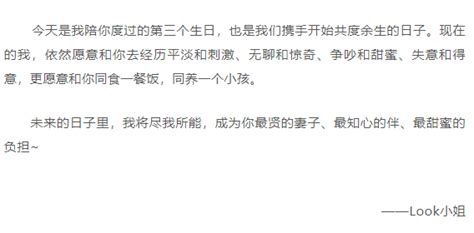 今天是我陪你度过的第三个生日，也是我们携手开始共度余生的日子。现在的我，依然愿意和你去经历平淡和刺激、无聊和惊奇、争吵和甜蜜、失意和得意，更愿意和你同食一餐饭，同养一个小孩。

未来的日子里，我将尽我所能，成为你最贤的妻子、最知心的伴、最甜蜜的负担~

——Look小姐